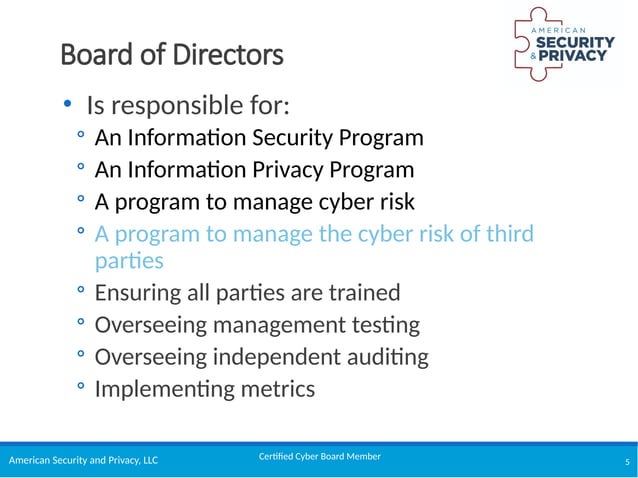 AMERICAN
SECURITY
& PRIVACY

Board of Directors

• Is responsible for:
◦ An Information Security Program
◦ An Information Privacy Program
◦ A program to manage cyber risk
◦ A program to manage the cyber risk of third parties
◦ Ensuring all parties are trained
◦ Overseeing management testing
◦ Overseeing independent auditing
◦ Implementing metrics

American Security and Privacy, LLC
Certified Cyber Board Member
5